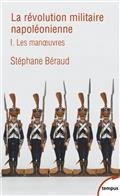 La révolution militaire napoléonienne

I. Les manœuvres

Stéphane Béraud

tempus